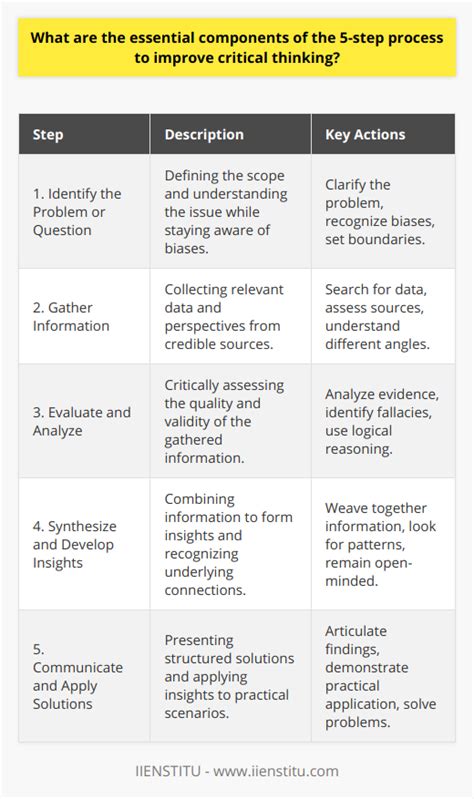 What are the essential components of the 5-step process to improve critical thinking?

| Step | Description | Key Actions |
|---|---|---|
| 1. Identify the Problem or Question | Defining the scope and understanding the issue while staying aware of biases. | Clarify the problem, recognize biases, set boundaries. |
| 2. Gather Information | Collecting relevant data and perspectives from credible sources. | Search for data, assess sources, understand different angles. |
| 3. Evaluate and Analyze | Critically assessing the quality and validity of the gathered information. | Analyze evidence, identify fallacies, use logical reasoning. |
| 4. Synthesize and Develop Insights | Combining information to form insights and recognizing underlying connections. | Weave together information, look for patterns, remain open-minded. |
| 5. Communicate and Apply Solutions | Presenting structured solutions and applying insights to practical scenarios. | Articulate findings, demonstrate practical application, solve problems. |

IIENSTITU - www.iienstitu.com